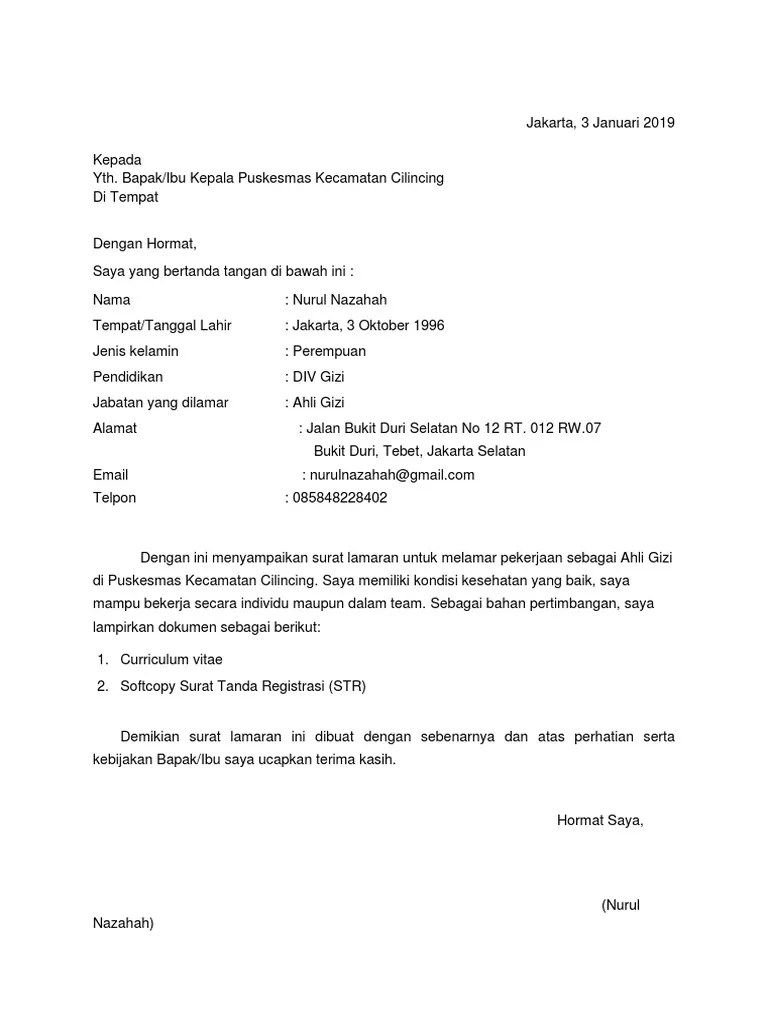 Jakarta, 3 Januari 2019

Kepada
Yth. Bapak/Ibu Kepala Puskesmas Kecamatan Cilincing
Di Tempat

Dengan Hormat,

Saya yang bertanda tangan di bawah ini :

Nama : Nurul Nazahah
Tempat/Tanggal Lahir : Jakarta, 3 Oktober 1996
Jenis kelamin : Perempuan
Pendidikan : DIV Gizi
Jabatan yang dilamar : Ahli Gizi
Alamat : Jalan Bukit Duri Selatan No 12 RT. 012 RW.07
Bukit Duri, Tebet, Jakarta Selatan
Email : nurulnazahah@gmail.com
Telpon : 085848228402

Dengan ini menyampaikan surat lamaran untuk melamar pekerjaan sebagai Ahli Gizi di Puskesmas Kecamatan Cilincing. Saya memiliki kondisi kesehatan yang baik, saya mampu bekerja secara individu maupun dalam team. Sebagai bahan pertimbangan, saya lampirkan dokumen sebagai berikut:

1. Curriculum vitae
2. Softcopy Surat Tanda Registrasi (STR)

Demikian surat lamaran ini dibuat dengan sebenarnya dan atas perhatian serta kebijakan Bapak/Ibu saya ucapkan terima kasih.

Hormat Saya,

(Nurul Nazahah)